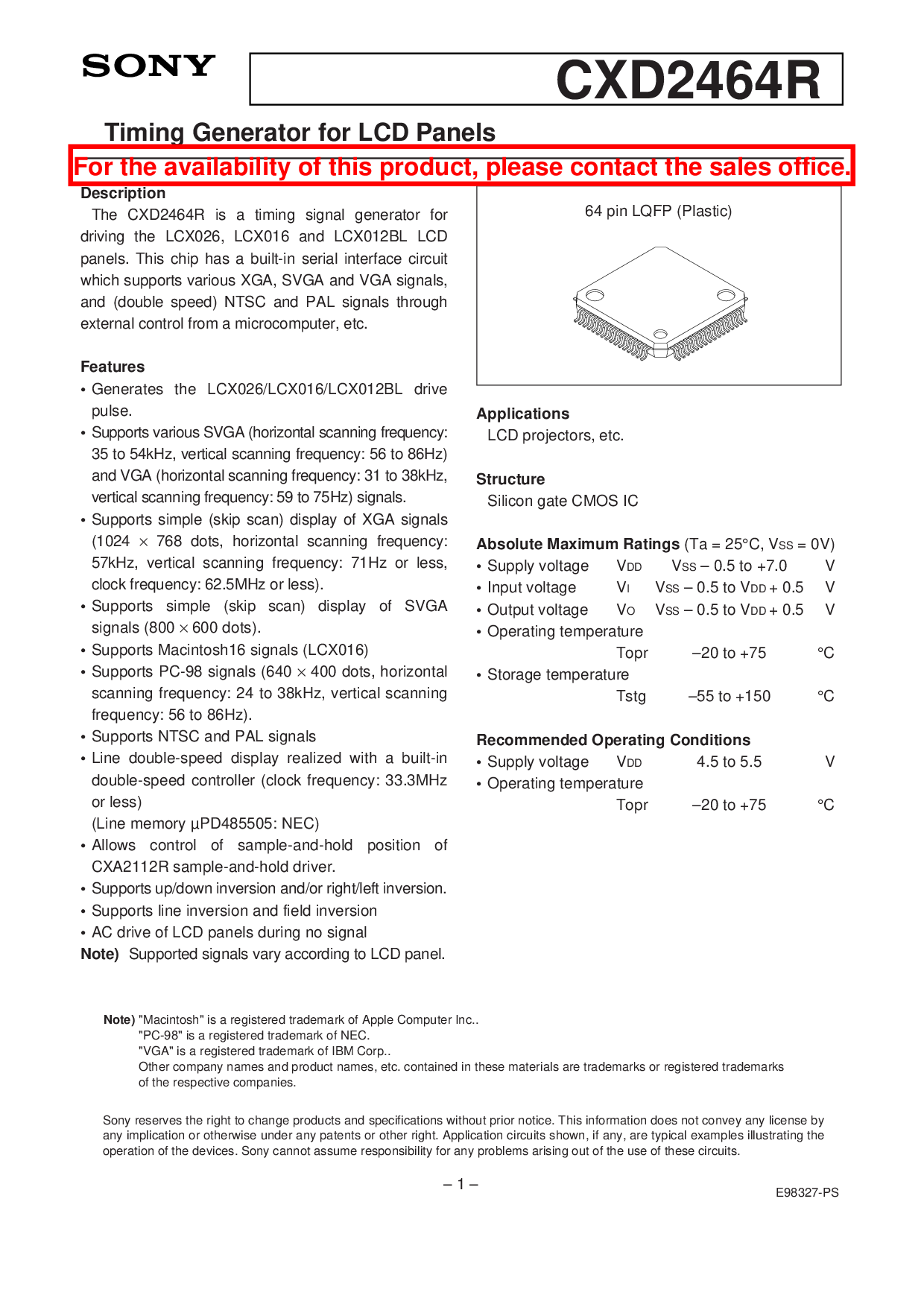 SONY

CXD2464R

Timing Generator for LCD Panels

For the availability of this product, please contact the sales office.

Description
The CXD2464R is a timing signal generator for driving the LCX026, LCX016 and LCX012BL LCD panels. This chip has a built-in serial interface circuit which supports various XGA, SVGA and VGA signals, and (double speed) NTSC and PAL signals through external control from a microcomputer, etc.

Features
• Generates the LCX026/LCX016/LCX012BL drive pulse.
• Supports various SVGA (horizontal scanning frequency: 35 to 54kHz, vertical scanning frequency: 56 to 86Hz) and VGA (horizontal scanning frequency: 31 to 38kHz, vertical scanning frequency: 59 to 75Hz) signals.
• Supports simple (skip scan) display of XGA signals (1024 × 768 dots, horizontal scanning frequency: 57kHz, vertical scanning frequency: 71Hz or less, clock frequency: 62.5MHz or less).
• Supports simple (skip scan) display of SVGA signals (800 × 600 dots).
• Supports Macintosh16 signals (LCX016)
• Supports PC-98 signals (640 × 400 dots, horizontal scanning frequency: 24 to 38kHz, vertical scanning frequency: 56 to 86Hz).
• Supports NTSC and PAL signals
• Line double-speed display realized with a built-in double-speed controller (clock frequency: 33.3MHz or less)
(Line memory µPD485505: NEC)
• Allows control of sample-and-hold position of CXA2112R sample-and-hold driver.
• Supports up/down inversion and/or right/left inversion.
• Supports line inversion and field inversion
• AC drive of LCD panels during no signal
Note) Supported signals vary according to LCD panel.

64 pin LQFP (Plastic)

Applications
LCD projectors, etc.

Structure
Silicon gate CMOS IC

Absolute Maximum Ratings (Ta = 25°C, $V_{SS}$ = 0V)
• Supply voltage $V_{DD}$ $V_{SS}$ – 0.5 to +7.0 V
• Input voltage $V_I$ $V_{SS}$ – 0.5 to $V_{DD}$ + 0.5 V
• Output voltage $V_O$ $V_{SS}$ – 0.5 to $V_{DD}$ + 0.5 V
• Operating temperature
Topr –20 to +75 °C
• Storage temperature
Tstg –55 to +150 °C

Recommended Operating Conditions
• Supply voltage $V_{DD}$ 4.5 to 5.5 V
• Operating temperature
Topr –20 to +75 °C

Note) "Macintosh" is a registered trademark of Apple Computer Inc..
"PC-98" is a registered trademark of NEC.
"VGA" is a registered trademark of IBM Corp..
Other company names and product names, etc. contained in these materials are trademarks or registered trademarks of the respective companies.

Sony reserves the right to change products and specifications without prior notice. This information does not convey any license by any implication or otherwise under any patents or other right. Application circuits shown, if any, are typical examples illustrating the operation of the devices. Sony cannot assume responsibility for any problems arising out of the use of these circuits.

– 1 –

E98327-PS